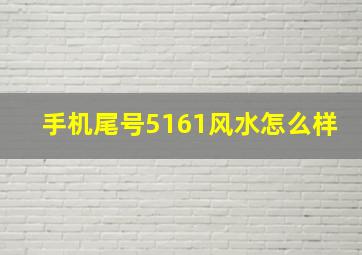 手机尾号5161风水怎么样